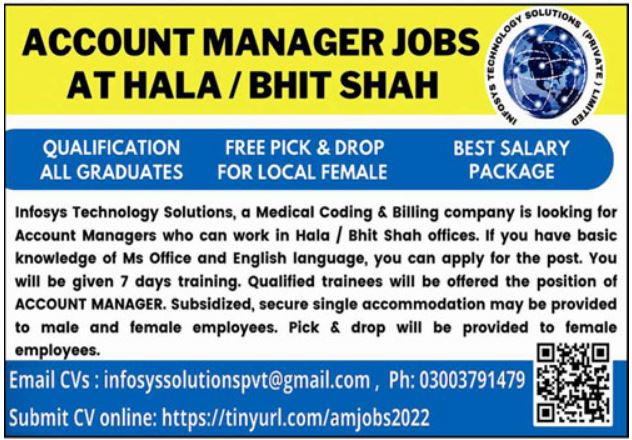 ACCOUNT MANAGER JOBS AT HALA / BHIT SHAH

INFOSYS TECHNOLOGY SOLUTIONS (PRIVATE) LIMITED

QUALIFICATION ALL GRADUATES

FREE PICK & DROP FOR LOCAL FEMALE

BEST SALARY PACKAGE

Infosys Technology Solutions, a Medical Coding & Billing company is looking for Account Managers who can work in Hala / Bhit Shah offices. If you have basic knowledge of Ms Office and English language, you can apply for the post. You will be given 7 days training. Qualified trainees will be offered the position of ACCOUNT MANAGER. Subsidized, secure single accommodation may be provided to male and female employees. Pick & drop will be provided to female employees.

Email CVs : infosyssolutionspvt@gmail.com , Ph: 03003791479

Submit CV online: https://tinyurl.com/amjobs2022